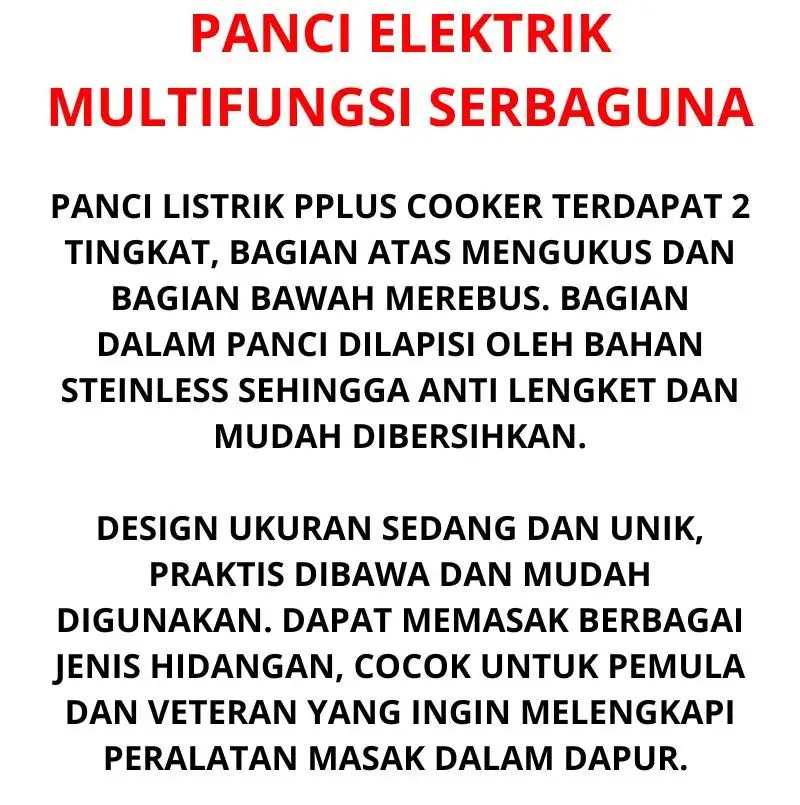 PANCI ELEKTRIK MULTIFUNGSI SERBAGUNA

PANCI LISTRIK PPLUS COOKER TERDAPAT 2 TINGKAT, BAGIAN ATAS MENGUKUS DAN BAGIAN BAWAH MEREBUS. BAGIAN DALAM PANCI DILAPISI OLEH BAHAN STEINLESS SEHINGGA ANTI LENGKET DAN MUDAH DIBERSIHKAN.

DESIGN UKURAN SEDANG DAN UNIK, PRAKTIS DIBAWA DAN MUDAH DIGUNAKAN. DAPAT MEMASAK BERBAGAI JENIS HIDANGAN, COCOK UNTUK PEMULA DAN VETERAN YANG INGIN MELENGKAPI PERALATAN MASAK DALAM DAPUR.